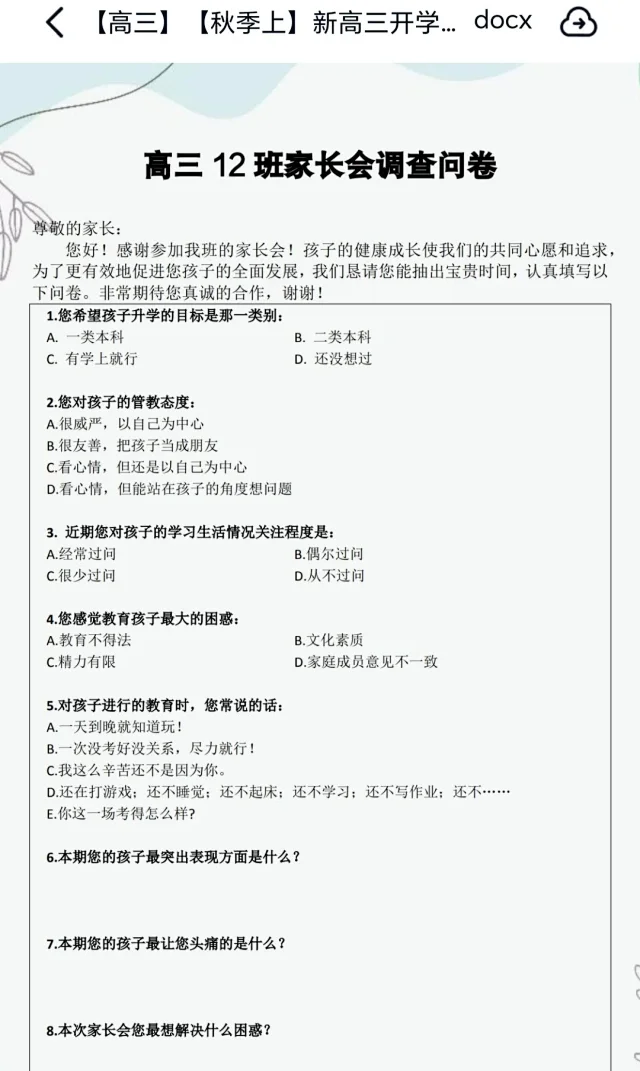 【高三】【秋季上】新高三开学... docx

高三 12 班家长会调查问卷

尊敬的家长：

您好！感谢参加我班的家长会！孩子的健康成长使我们的共同心愿和追求，为了更有效地促进您孩子的全面发展，我们恳请您能抽出宝贵时间，认真填写以下问卷。非常期待您真诚的合作，谢谢！

1.您希望孩子升学的目标是那一类别：
A. 一类本科　　B. 二类本科
C. 有学上就行　　D. 还没想过

2.您对孩子的管教态度：
A.很威严，以自己为中心
B.很友善，把孩子当成朋友
C.看心情，但还是以自己为中心
D.看心情，但能站在孩子的角度想问题

3. 近期您对孩子的学习生活情况关注程度是：
A.经常过问　　B.偶尔过问
C.很少过问　　D.从不过问

4.您感觉教育孩子最大的困惑：
A.教育不得法　　B.文化素质
C.精力有限　　D.家庭成员意见不一致

5.对孩子进行的教育时，您常说的话：
A.一天到晚就知道玩！
B.一次没考好没关系，尽力就行！
C.我这么辛苦还不是因为你。
D.还在打游戏；还不睡觉；还不起床；还不学习；还不写作业；还不……
E.你这一场考得怎么样?

6.本期您的孩子最突出表现方面是什么？

7.本期您的孩子最让您头痛的是什么？

8.本次家长会您最想解决什么困惑？